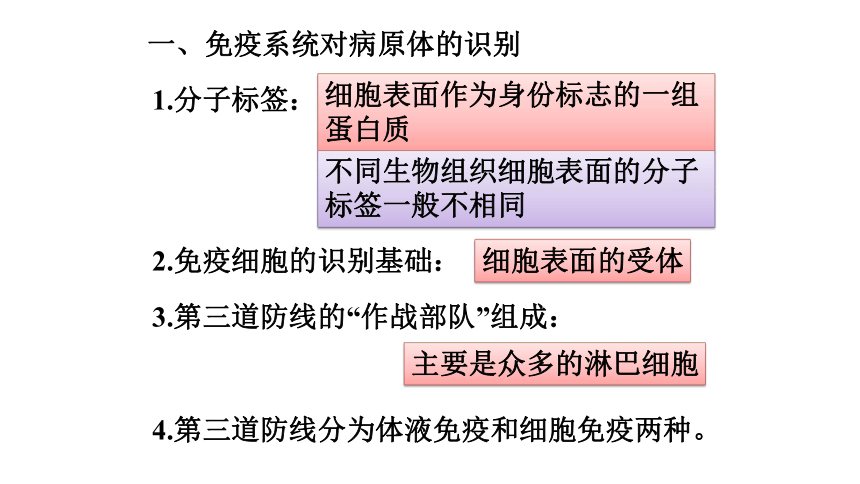 一、免疫系统对病原体的识别

1.分子标签：

细胞表面作为身份标志的一组蛋白质

不同生物组织细胞表面的分子标签一般不相同

2.免疫细胞的识别基础：

细胞表面的受体

3.第三道防线的“作战部队”组成：

主要是众多的淋巴细胞

4.第三道防线分为体液免疫和细胞免疫两种。